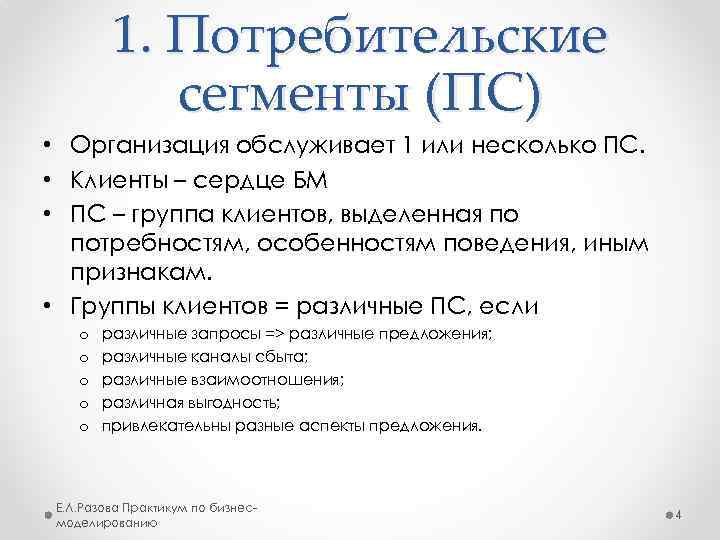 1. Потребительские сегменты (ПС)

• Организация обслуживает 1 или несколько ПС.
• Клиенты – сердце БМ
• ПС – группа клиентов, выделенная по потребностям, особенностям поведения, иным признакам.
• Группы клиентов = различные ПС, если
o различные запросы => различные предложения;
o различные каналы сбыта;
o различные взаимоотношения;
o различная выгодность;
o привлекательны разные аспекты предложения.

Е.Л.Разова Практикум по бизнес-моделированию

4